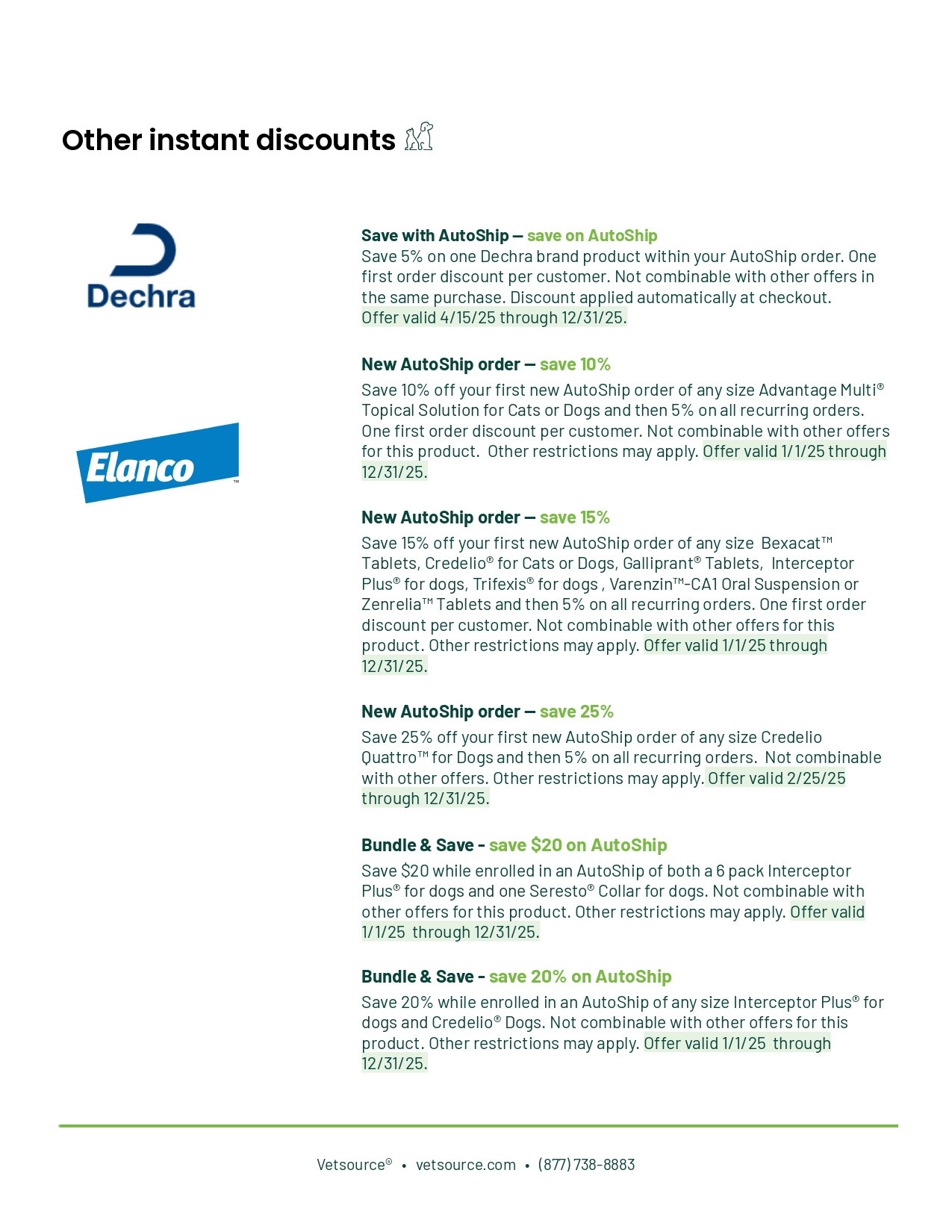 Other instant discounts

Dechra

Save with AutoShip — save on AutoShip
Save 5% on one Dechra brand product within your AutoShip order. One first order discount per customer. Not combinable with other offers in the same purchase. Discount applied automatically at checkout. Offer valid 4/15/25 through 12/31/25.

Elanco™

New AutoShip order — save 10%
Save 10% off your first new AutoShip order of any size Advantage Multi® Topical Solution for Cats or Dogs and then 5% on all recurring orders. One first order discount per customer. Not combinable with other offers for this product. Other restrictions may apply. Offer valid 1/1/25 through 12/31/25.

New AutoShip order — save 15%
Save 15% off your first new AutoShip order of any size Bexacat™ Tablets, Credelio® for Cats or Dogs, Galliprant® Tablets, Interceptor Plus® for dogs, Trifexis® for dogs , Varenzin™-CA1 Oral Suspension or Zenrelia™ Tablets and then 5% on all recurring orders. One first order discount per customer. Not combinable with other offers for this product. Other restrictions may apply. Offer valid 1/1/25 through 12/31/25.

New AutoShip order — save 25%
Save 25% off your first new AutoShip order of any size Credelio Quattro™ for Dogs and then 5% on all recurring orders. Not combinable with other offers. Other restrictions may apply. Offer valid 2/25/25 through 12/31/25.

Bundle & Save - save $20 on AutoShip
Save $20 while enrolled in an AutoShip of both a 6 pack Interceptor Plus® for dogs and one Seresto® Collar for dogs. Not combinable with other offers for this product. Other restrictions may apply. Offer valid 1/1/25 through 12/31/25.

Bundle & Save - save 20% on AutoShip
Save 20% while enrolled in an AutoShip of any size Interceptor Plus® for dogs and Credelio® Dogs. Not combinable with other offers for this product. Other restrictions may apply. Offer valid 1/1/25 through 12/31/25.

Vetsource® • vetsource.com • (877) 738-8883